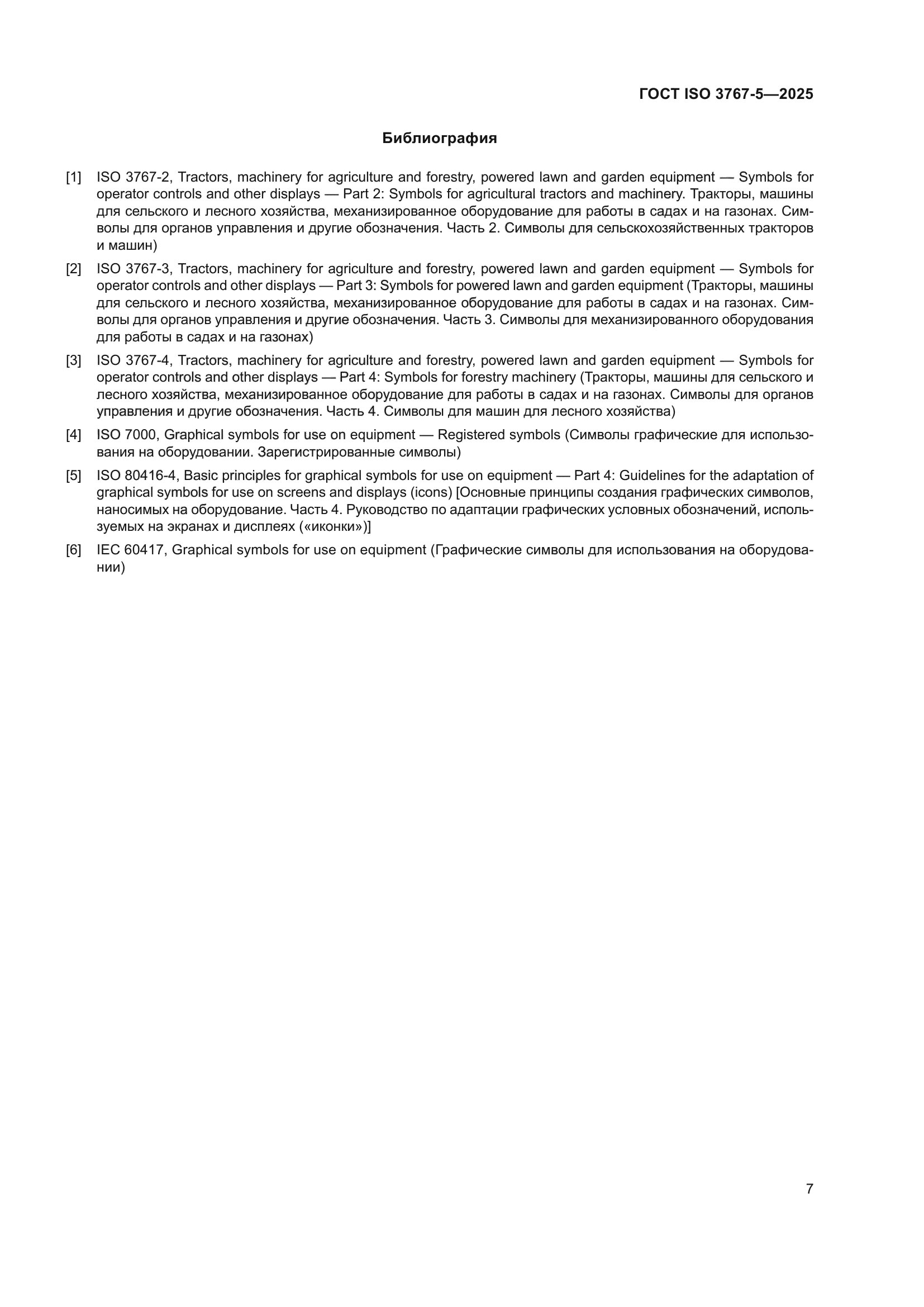 ГОСТ ISO 3767-5—2025

Библиография

[1] ISO 3767-2, Tractors, machinery for agriculture and forestry, powered lawn and garden equipment — Symbols for operator controls and other displays — Part 2: Symbols for agricultural tractors and machinery. Тракторы, машины для сельского и лесного хозяйства, механизированное оборудование для работы в садах и на газонах. Символы для органов управления и другие обозначения. Часть 2. Символы для сельскохозяйственных тракторов и машин)

[2] ISO 3767-3, Tractors, machinery for agriculture and forestry, powered lawn and garden equipment — Symbols for operator controls and other displays — Part 3: Symbols for powered lawn and garden equipment (Тракторы, машины для сельского и лесного хозяйства, механизированное оборудование для работы в садах и на газонах. Символы для органов управления и другие обозначения. Часть 3. Символы для механизированного оборудования для работы в садах и на газонах)

[3] ISO 3767-4, Tractors, machinery for agriculture and forestry, powered lawn and garden equipment — Symbols for operator controls and other displays — Part 4: Symbols for forestry machinery (Тракторы, машины для сельского и лесного хозяйства, механизированное оборудование для работы в садах и на газонах. Символы для органов управления и другие обозначения. Часть 4. Символы для машин для лесного хозяйства)

[4] ISO 7000, Graphical symbols for use on equipment — Registered symbols (Символы графические для использования на оборудовании. Зарегистрированные символы)

[5] ISO 80416-4, Basic principles for graphical symbols for use on equipment — Part 4: Guidelines for the adaptation of graphical symbols for use on screens and displays (icons) [Основные принципы создания графических символов, наносимых на оборудование. Часть 4. Руководство по адаптации графических условных обозначений, используемых на экранах и дисплеях («иконки»)]

[6] IEC 60417, Graphical symbols for use on equipment (Графические символы для использования на оборудовании)

7